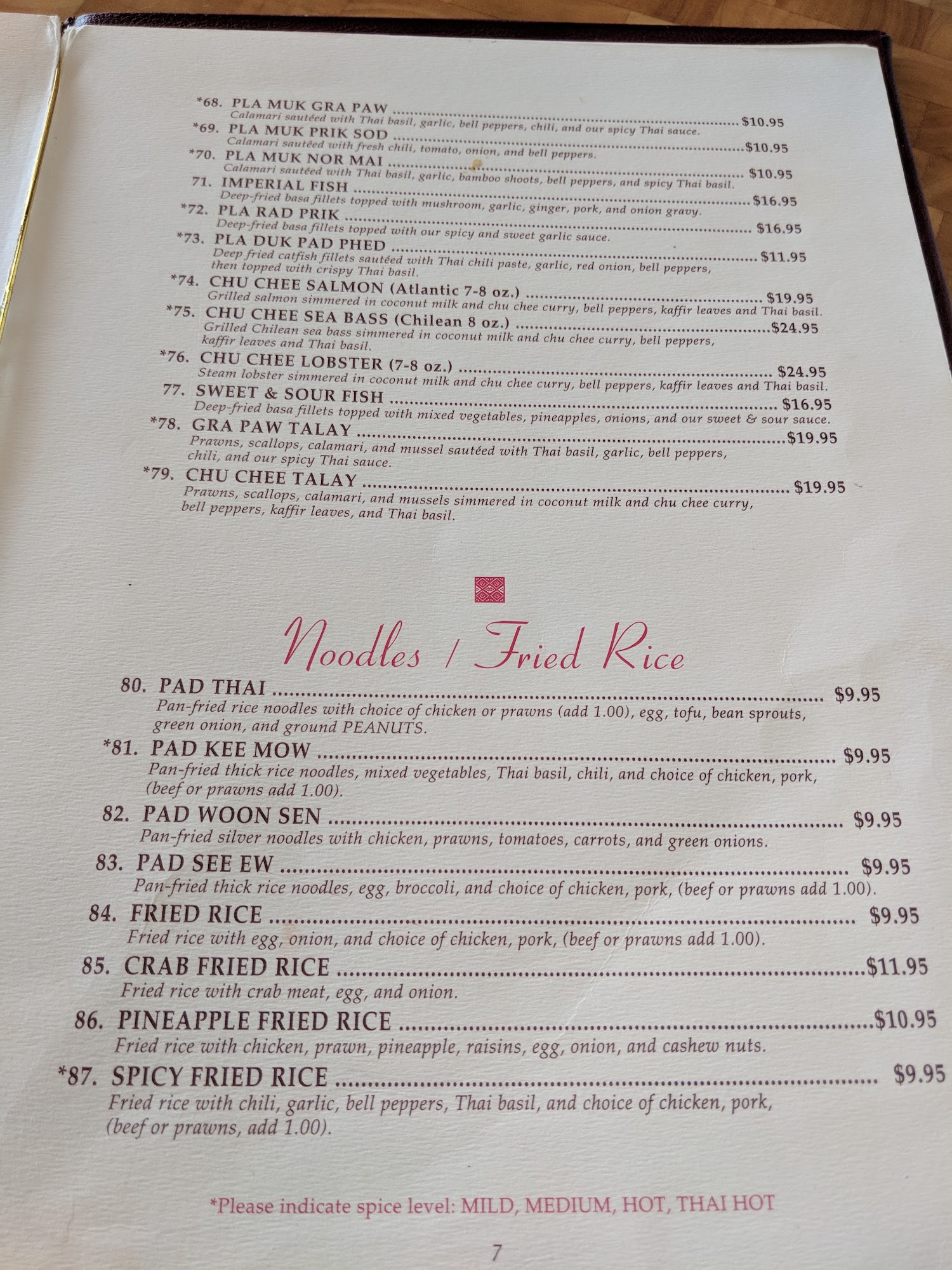 *68. PLA MUK GRA PAW $10.95
Calamari sautéed with Thai basil, garlic, bell peppers, chili, and our spicy Thai sauce.

*69. PLA MUK PRIK SOD $10.95
Calamari sautéed with fresh chili, tomato, onion, and bell peppers.

*70. PLA MUK NOR MAI $10.95
Calamari sautéed with Thai basil, garlic, bamboo shoots, bell peppers, and spicy Thai basil.

71. IMPERIAL FISH $16.95
Deep-fried basa fillets topped with mushroom, garlic, ginger, pork, and onion gravy.

*72. PLA RAD PRIK $16.95
Deep-fried basa fillets topped with our spicy and sweet garlic sauce.

*73. PLA DUK PAD PHED $11.95
Deep fried catfish fillets sautéed with Thai chili paste, garlic, red onion, bell peppers, then topped with crispy Thai basil.

*74. CHU CHEE SALMON (Atlantic 7-8 oz.) $19.95
Grilled salmon simmered in coconut milk and chu chee curry, bell peppers, kaffir leaves and Thai basil.

*75. CHU CHEE SEA BASS (Chilean 8 oz.) $24.95
Grilled Chilean sea bass simmered in coconut milk and chu chee curry, bell peppers, kaffir leaves and Thai basil.

*76. CHU CHEE LOBSTER (7-8 oz.) $24.95
Steam lobster simmered in coconut milk and chu chee curry, bell peppers, kaffir leaves and Thai basil.

77. SWEET & SOUR FISH $16.95
Deep-fried basa fillets topped with mixed vegetables, pineapples, onions, and our sweet & sour sauce.

*78. GRA PAW TALAY $19.95
Prawns, scallops, calamari, and mussel sautéed with Thai basil, garlic, bell peppers, chili, and our spicy Thai sauce.

*79. CHU CHEE TALAY $19.95
Prawns, scallops, calamari, and mussels simmered in coconut milk and chu chee curry, bell peppers, kaffir leaves, and Thai basil.

Noodles / Fried Rice

80. PAD THAI $9.95
Pan-fried rice noodles with choice of chicken or prawns (add 1.00), egg, tofu, bean sprouts, green onion, and ground PEANUTS.

*81. PAD KEE MOW $9.95
Pan-fried thick rice noodles, mixed vegetables, Thai basil, chili, and choice of chicken, pork, (beef or prawns add 1.00).

82. PAD WOON SEN $9.95
Pan-fried silver noodles with chicken, prawns, tomatoes, carrots, and green onions.

83. PAD SEE EW $9.95
Pan-fried thick rice noodles, egg, broccoli, and choice of chicken, pork, (beef or prawns add 1.00).

84. FRIED RICE $9.95
Fried rice with egg, onion, and choice of chicken, pork, (beef or prawns add 1.00).

85. CRAB FRIED RICE $11.95
Fried rice with crab meat, egg, and onion.

86. PINEAPPLE FRIED RICE $10.95
Fried rice with chicken, prawn, pineapple, raisins, egg, onion, and cashew nuts.

*87. SPICY FRIED RICE $9.95
Fried rice with chili, garlic, bell peppers, Thai basil, and choice of chicken, pork, (beef or prawns, add 1.00).

*Please indicate spice level: MILD, MEDIUM, HOT, THAI HOT

7